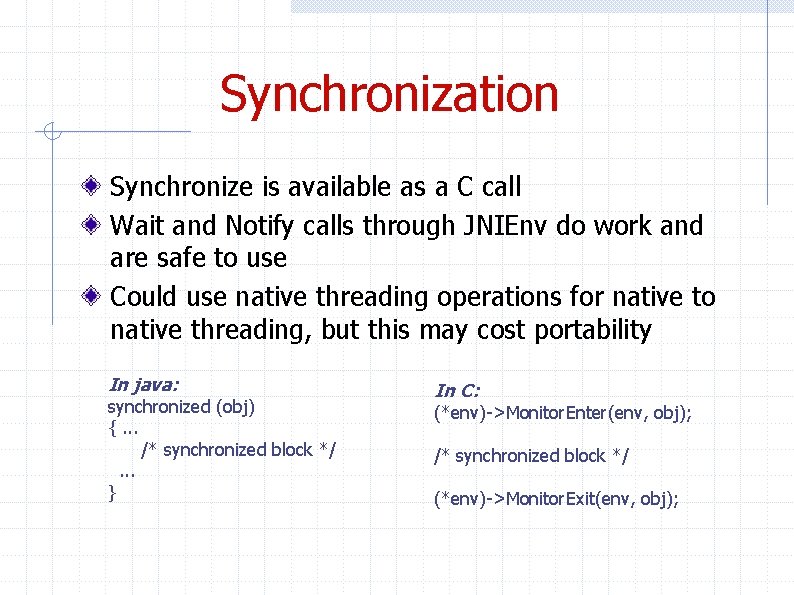 Synchronization

Synchronize is available as a C call

Wait and Notify calls through JNIEnv do work and are safe to use

Could use native threading operations for native to native threading, but this may cost portability

In java:
synchronized (obj)
{ ...
/* synchronized block */
...
}

In C:
(*env)->MonitorEnter(env, obj);

/* synchronized block */

(*env)->MonitorExit(env, obj);